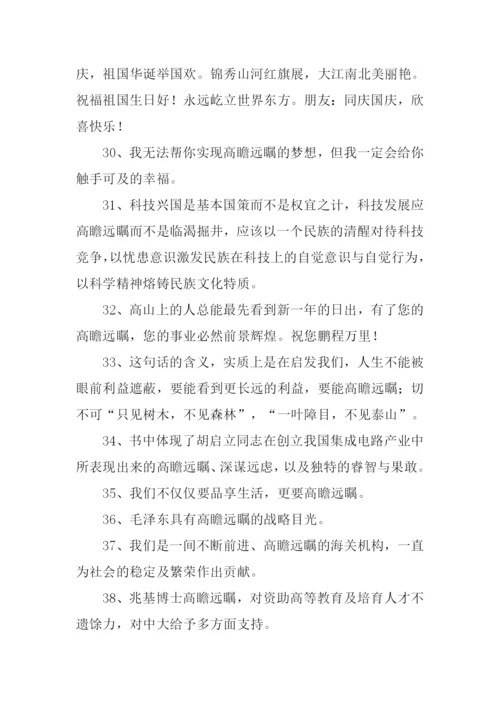 庆，祖国华诞举国欢。锦秀山河红旗展，大江南北美丽艳。祝福祖国生日好！永远屹立世界东方。朋友：同庆国庆，欣喜快乐！

30、我无法帮你实现高瞻远瞩的梦想，但我一定会给你触手可及的幸福。

31、科技兴国是基本国策而不是权宜之计，科技发展应高瞻远瞩而不是临渴掘井，应该以一个民族的清醒对待科技竞争，以忧患意识激发民族在科技上的自觉意识与自觉行为，以科学精神熔铸民族文化特质。

32、高山上的人总能最先看到新一年的日出，有了您的高瞻远瞩，您的事业必然前景辉煌。祝您鹏程万里！

33、这句话的含义，实质上是在启发我们，人生不能被眼前利益遮蔽，要能看到更长远的利益，要能高瞻远瞩；切不可“只见树木，不见森林”，“一叶障目，不见泰山”。

34、书中体现了胡启立同志在创立我国集成电路产业中所表现出来的高瞻远瞩、深谋远虑，以及独特的睿智与果敢。

35、我们不仅仅要品享生活，更要高瞻远瞩。

36、毛泽东具有高瞻远瞩的战略目光。

37、我们是一间不断前进、高瞻远瞩的海关机构，一直为社会的稳定及繁荣作出贡献。

38、兆基博士高瞻远瞩，对资助高等教育及培育人才不遗馀力，对中大给予多方面支持。